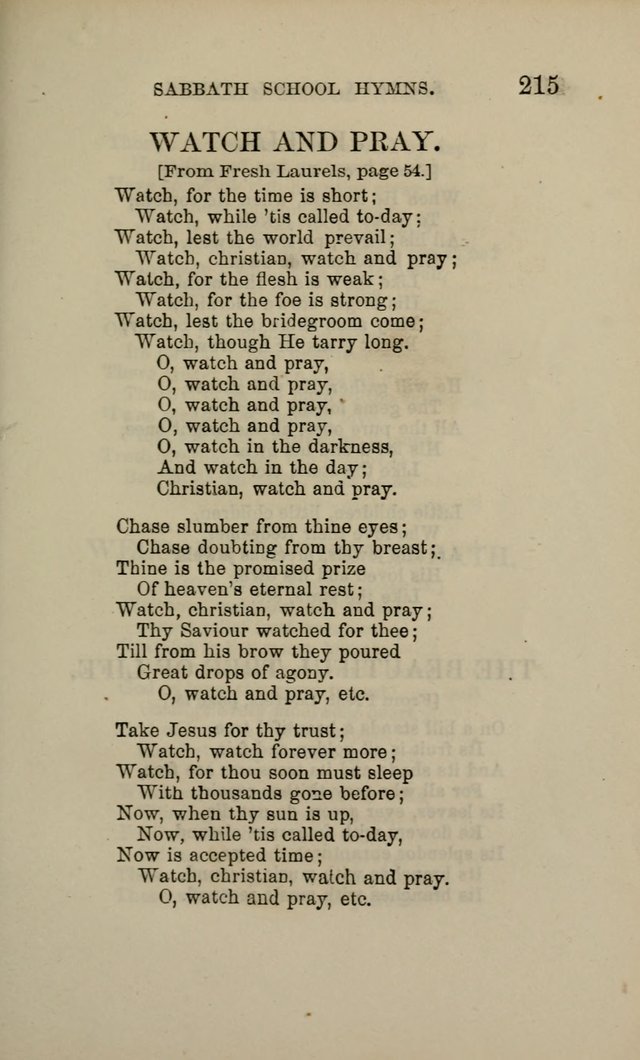 SABBATH SCHOOL HYMNS. 215

WATCH AND PRAY.

[From Fresh Laurels, page 54.]

Watch, for the time is short;
Watch, while 'tis called to-day;
Watch, lest the world prevail;
Watch, christian, watch and pray;
Watch, for the flesh is weak;
Watch, for the foe is strong;
Watch, lest the bridegroom come;
Watch, though He tarry long.
O, watch and pray,
O, watch and pray,
O, watch and pray,
O, watch and pray,
O, watch in the darkness,
And watch in the day;
Christian, watch and pray.

Chase slumber from thine eyes;
Chase doubting from thy breast;
Thine is the promised prize
Of heaven's eternal rest;
Watch, christian, watch and pray;
Thy Saviour watched for thee;
Till from his brow they poured
Great drops of agony.
O, watch and pray, etc.

Take Jesus for thy trust;
Watch, watch forever more;
Watch, for thou soon must sleep
With thousands gone before;
Now, when thy sun is up,
Now, while 'tis called to-day,
Now is accepted time;
Watch, christian, watch and pray.
O, watch and pray, etc.